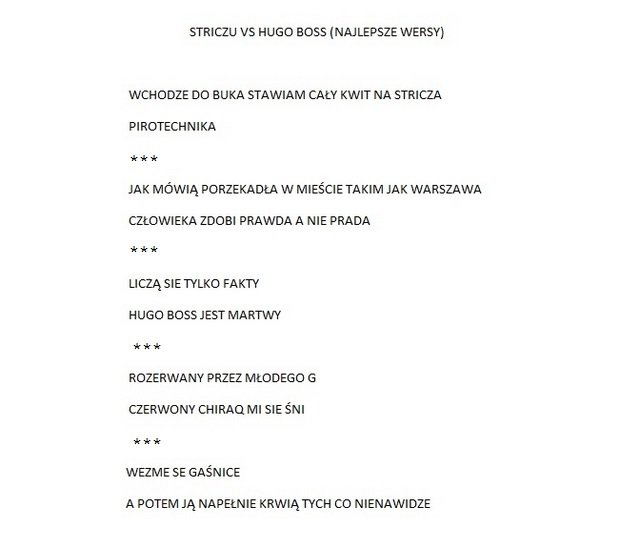 STRICZU VS HUGO BOSS (NAJLEPSZE WERSY)

WCHODZE DO BUKA STAWIAM CAŁY KWIT NA STRICZA

PIROTECHNIKA

***

JAK MÓWIĄ PORZEKADŁA W MIEŚCIE TAKIM JAK WARSZAWA

CZŁOWIEKA ZDOBI PRAWDA A NIE PRADA

***

LICZĄ SIE TYLKO FAKTY

HUGO BOSS JEST MARTWY

***

ROZERWANY PRZEZ MŁODEGO G

CZERWONY CHIRAQ MI SIE ŚNI

***

WEZME SE GAŚNICE

A POTEM JĄ NAPEŁNIE KRWIĄ TYCH CO NIENAWIDZE